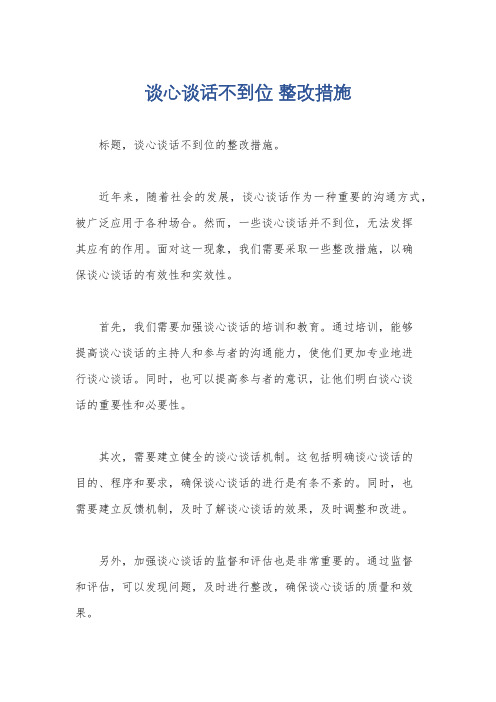 谈心谈话不到位 整改措施

标题，谈心谈话不到位的整改措施。

近年来，随着社会的发展，谈心谈话作为一种重要的沟通方式，被广泛应用于各种场合。然而，一些谈心谈话并不到位，无法发挥其应有的作用。面对这一现象，我们需要采取一些整改措施，以确保谈心谈话的有效性和实效性。

首先，我们需要加强谈心谈话的培训和教育。通过培训，能够提高谈心谈话的主持人和参与者的沟通能力，使他们更加专业地进行谈心谈话。同时，也可以提高参与者的意识，让他们明白谈心谈话的重要性和必要性。

其次，需要建立健全的谈心谈话机制。这包括明确谈心谈话的目的、程序和要求，确保谈心谈话的进行是有条不紊的。同时，也需要建立反馈机制，及时了解谈心谈话的效果，及时调整和改进。

另外，加强谈心谈话的监督和评估也是非常重要的。通过监督和评估，可以发现问题，及时进行整改，确保谈心谈话的质量和效果。